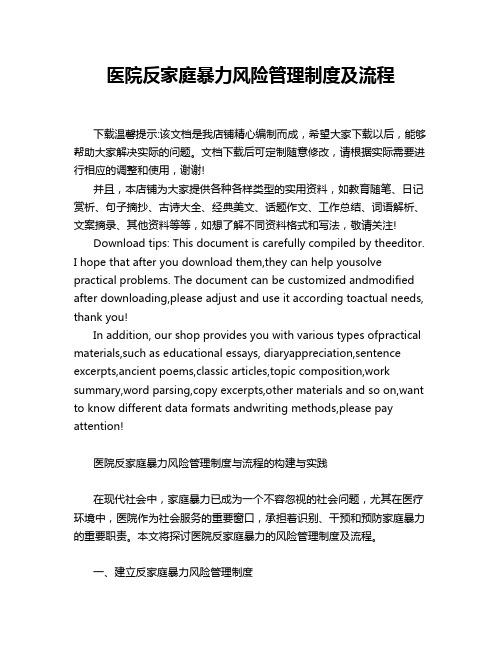 医院反家庭暴力风险管理制度及流程

下载温馨提示:该文档是我店铺精心编制而成，希望大家下载以后，能够帮助大家解决实际的问题。文档下载后可定制随意修改，请根据实际需要进行相应的调整和使用，谢谢!

并且，本店铺为大家提供各种各样类型的实用资料，如教育随笔、日记赏析、句子摘抄、古诗大全、经典美文、话题作文、工作总结、词语解析、文案摘录、其他资料等等，如想了解不同资料格式和写法，敬请关注!

Download tips: This document is carefully compiled by theeditor. I hope that after you download them,they can help yousolve practical problems. The document can be customized andmodified after downloading,please adjust and use it according toactual needs, thank you!

In addition, our shop provides you with various types ofpractical materials,such as educational essays, diaryappreciation,sentence excerpts,ancient poems,classic articles,topic composition,work summary,word parsing,copy excerpts,other materials and so on,want to know different data formats andwriting methods,please pay attention!

医院反家庭暴力风险管理制度与流程的构建与实践

在现代社会中，家庭暴力已成为一个不容忽视的社会问题，尤其在医疗环境中，医院作为社会服务的重要窗口，承担着识别、干预和预防家庭暴力的重要职责。本文将探讨医院反家庭暴力的风险管理制度及流程。

一、建立反家庭暴力风险管理制度